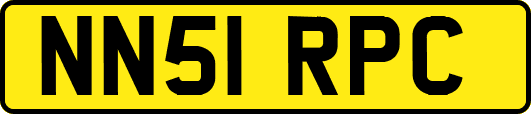 NN51 RPC